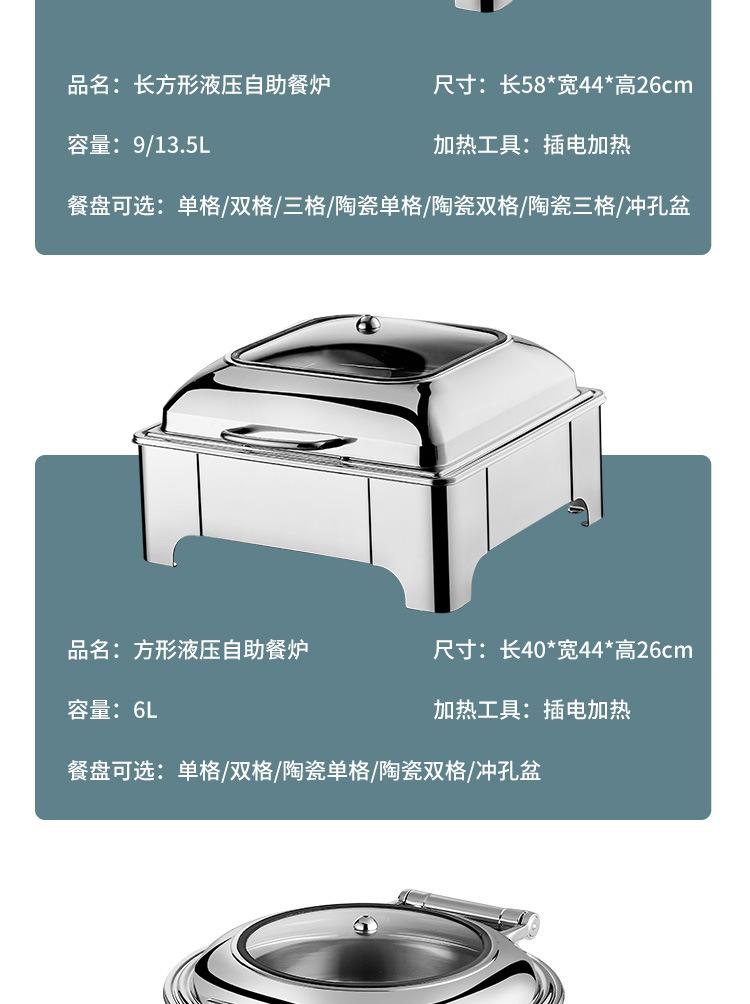 品名：长方形液压自助餐炉 尺寸：长58*宽44*高26cm

容量：9/13.5L 加热工具：插电加热

餐盘可选：单格/双格/三格/陶瓷单格/陶瓷双格/陶瓷三格/冲孔盆

品名：方形液压自助餐炉 尺寸：长40*宽44*高26cm

容量：6L 加热工具：插电加热

餐盘可选：单格/双格/陶瓷单格/陶瓷双格/冲孔盆